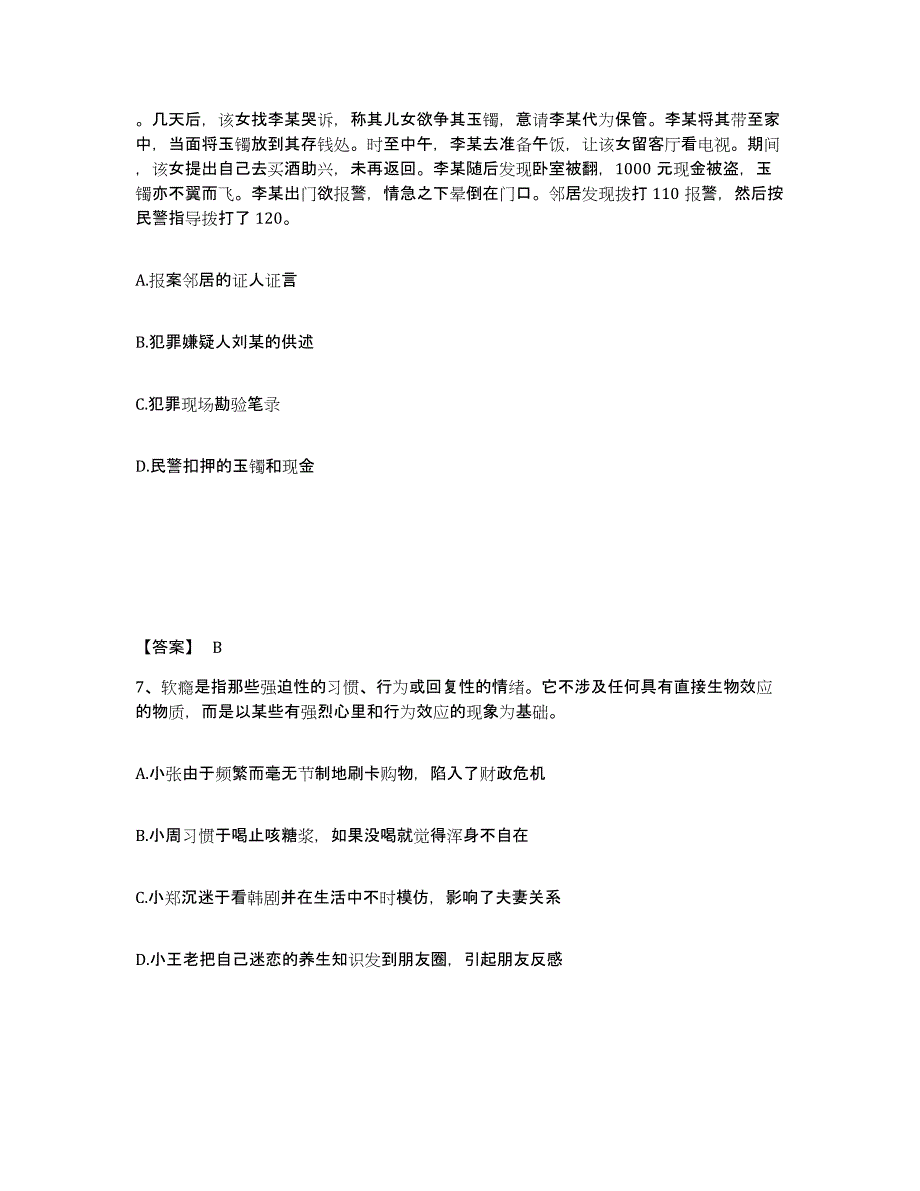 。几天后，该女找李某哭诉，称其儿女欲争其玉镯，意请李某代为保管。李某将其带至家中，当面将玉镯放到其存钱处。时至中午，李某去准备午饭，让该女留客厅看电视。期间，该女提出自己去买酒助兴，未再返回。李某随后发现卧室被翻，1000 元现金被盗，玉镯亦不翼而飞。李某出门欲报警，情急之下晕倒在门口。邻居发现拨打 110 报警，然后按民警指导拨打了 120。

A.报案邻居的证人证言

B.犯罪嫌疑人刘某的供述

C.犯罪现场勘验笔录

D.民警扣押的玉镯和现金

【答案】 B

7、软瘾是指那些强迫性的习惯、行为或回复性的情绪。它不涉及任何具有直接生物效应的物质，而是以某些有强烈心里和行为效应的现象为基础。

A.小张由于频繁而毫无节制地刷卡购物，陷入了财政危机

B.小周习惯于喝止咳糖浆，如果没喝就觉得浑身不自在

C.小郑沉迷于看韩剧并在生活中不时模仿，影响了夫妻关系

D.小王老把自己迷恋的养生知识发到朋友圈，引起朋友反感